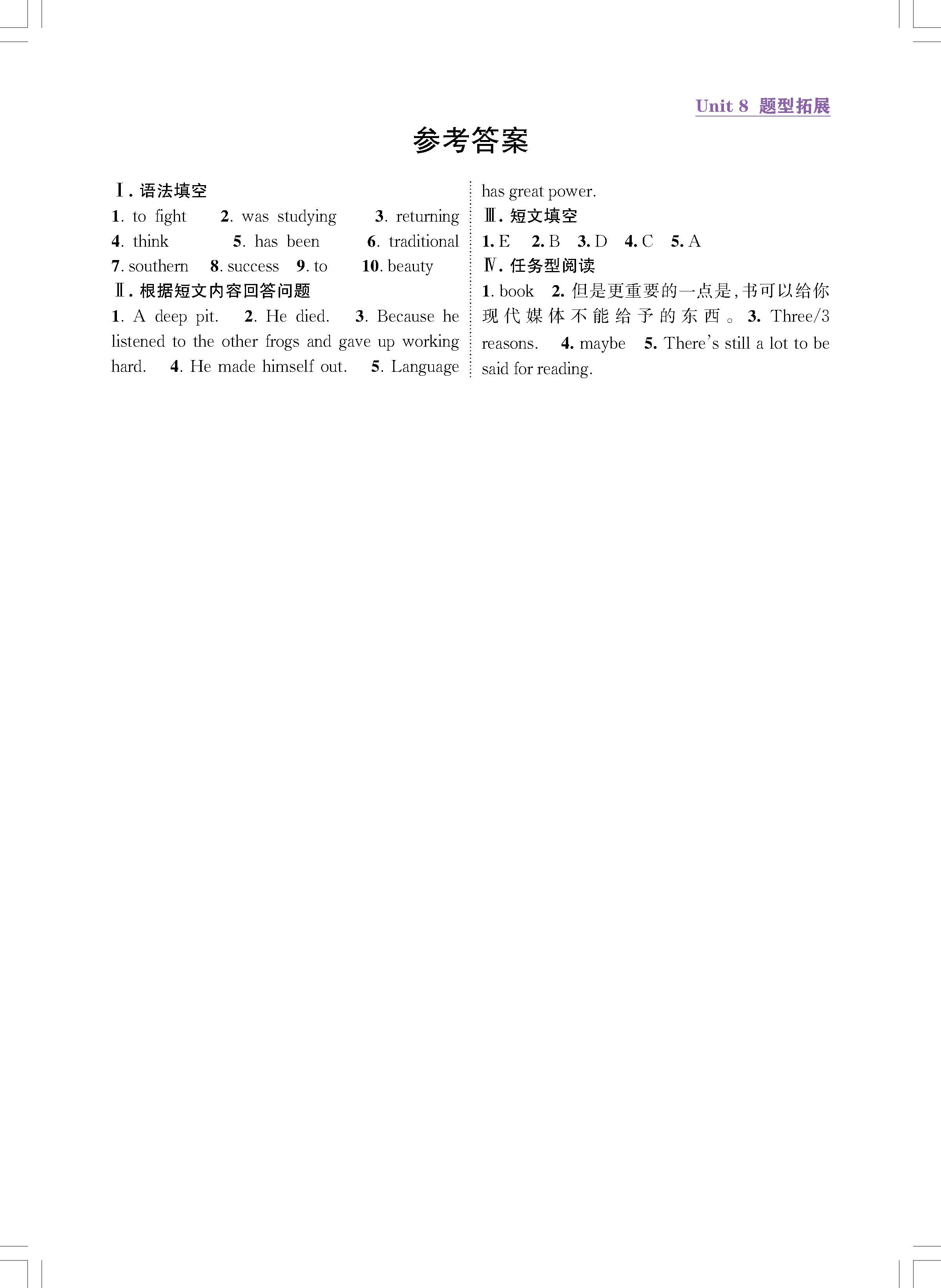 Unit 8 题型拓展

参考答案

Ⅰ. 语法填空
1. to fight 2. was studying 3. returning 4. think 5. has been 6. traditional 7. southern 8. success 9. to 10. beauty

Ⅱ. 根据短文内容回答问题
1. A deep pit. 2. He died. 3. Because he listened to the other frogs and gave up working hard. 4. He made himself out. 5. Language has great power.

Ⅲ. 短文填空
1. E 2. B 3. D 4. C 5. A

Ⅳ. 任务型阅读
1. book 2. 但是更重要的一点是，书可以给你现代媒体不能给予的东西。 3. Three/3 reasons. 4. maybe 5. There's still a lot to be said for reading.